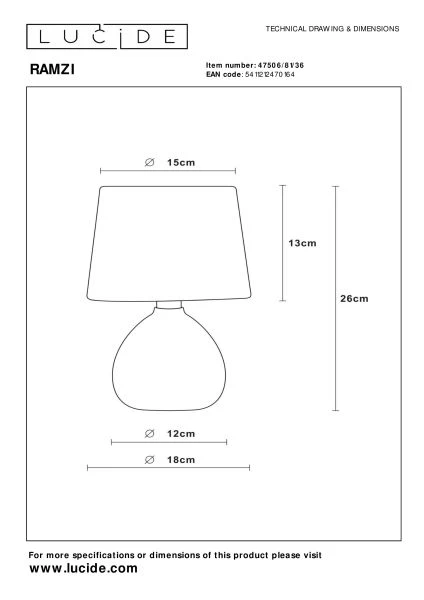 LUCIDE

TECHNICAL DRAWING & DIMENSIONS

RAMZI

Item number: 47506/81/36
EAN code: 5411212470164

∅ 15cm

13cm

26cm

∅ 12cm

∅ 18cm

For more specifications or dimensions of this product please visit
www.lucide.com